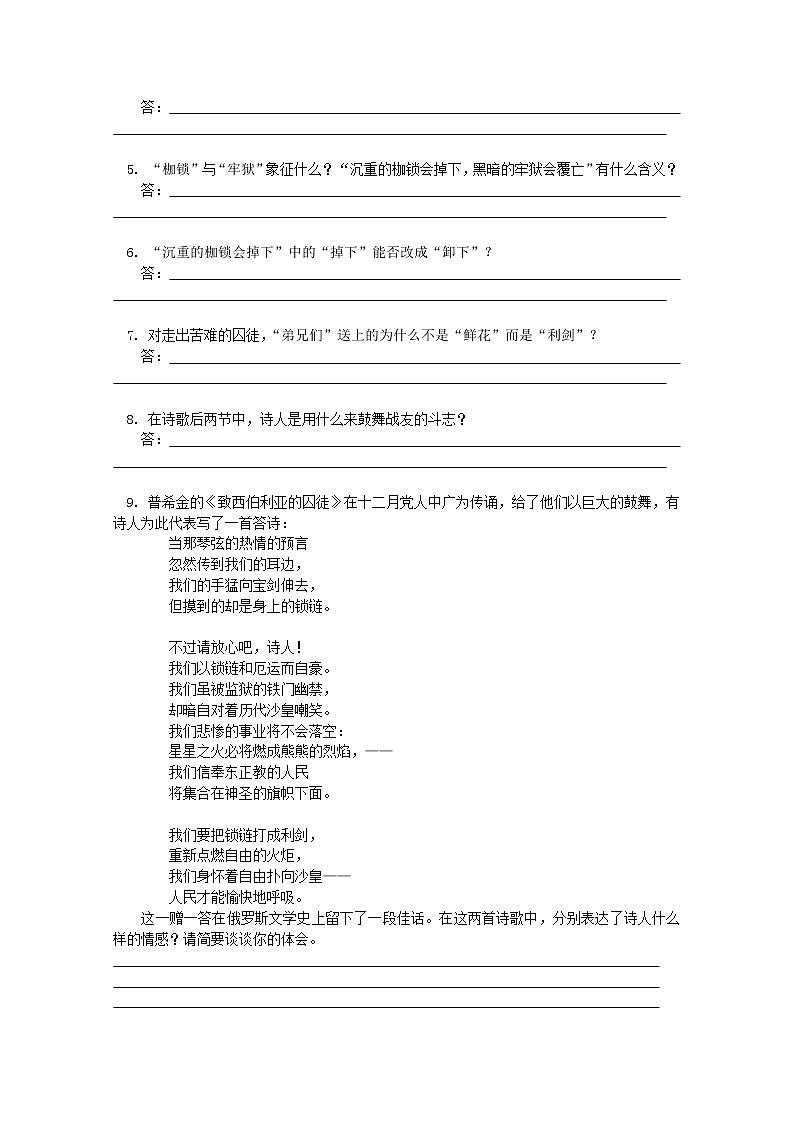 答：

5. “枷锁”与“牢狱”象征什么？“沉重的枷锁会掉下，黑暗的牢狱会覆亡”有什么含义？
答：

6. “沉重的枷锁会掉下”中的“掉下”能否改成“卸下”？
答：

7. 对走出苦难的囚徒，“弟兄们”送上的为什么不是“鲜花”而是“利剑”？
答：

8. 在诗歌后两节中，诗人是用什么来鼓舞战友的斗志？
答：

9. 普希金的《致西伯利亚的囚徒》在十二月党人中广为传诵，给了他们以巨大的鼓舞，有诗人为此代表写了一首答诗：

当那琴弦的热情的预言
忽然传到我们的耳边，
我们的手猛向宝剑伸去，
但摸到的却是身上的锁链。

不过请放心吧，诗人！
我们以锁链和厄运而自豪。
我们虽被监狱的铁门幽禁，
却暗自对着历代沙皇嘲笑。
我们悲惨的事业将不会落空：
星星之火必将燃成熊熊的烈焰，——
我们信奉东正教的人民
将集合在神圣的旗帜下面。

我们要把锁链打成利剑，
重新点燃自由的火炬，
我们身怀着自由扑向沙皇——
人民才能愉快地呼吸。

这一赠一答在俄罗斯文学史上留下了一段佳话。在这两首诗歌中，分别表达了诗人什么样的情感？请简要谈谈你的体会。